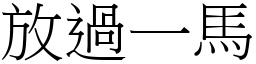 放過一馬